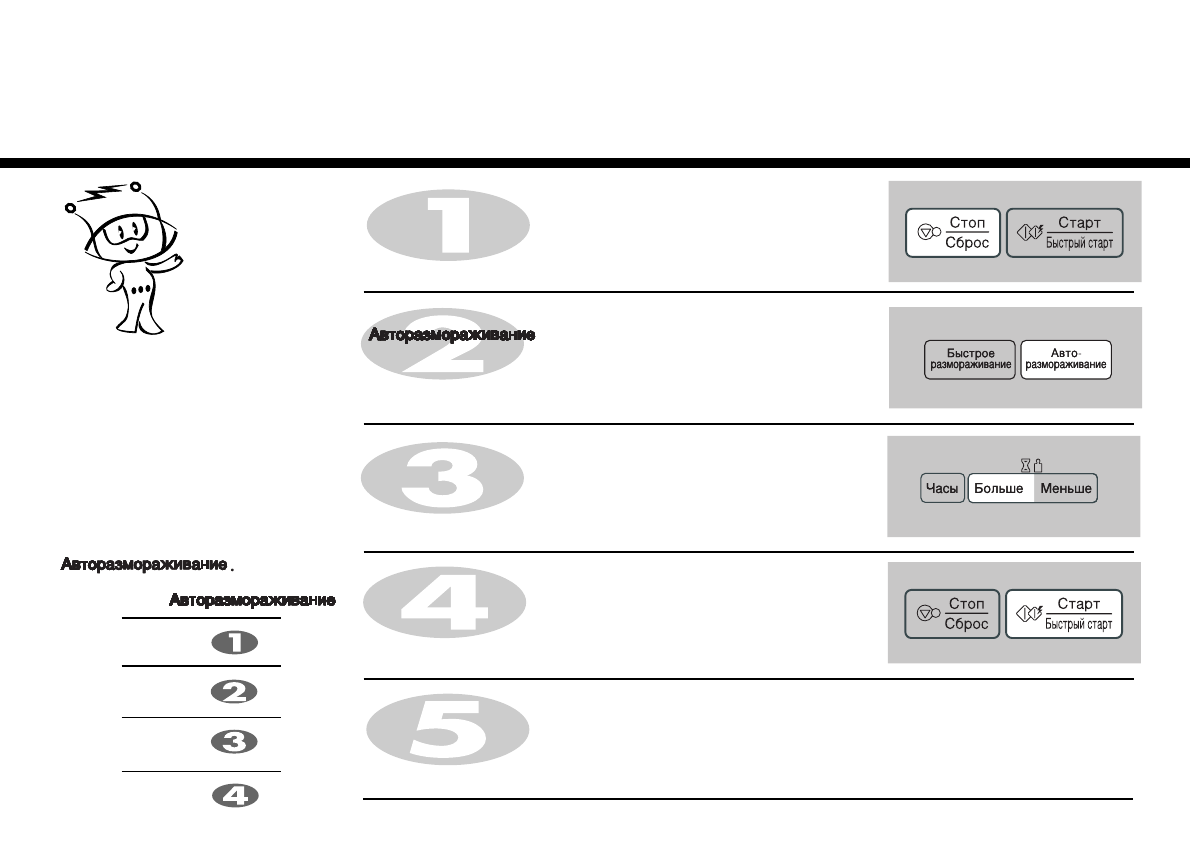 1

Стоп
Сброс

Старт
Быстрый старт

Авторазмораживание

2

Быстрое размораживание

Авто-размораживание

3

Часы

Больше

Меньше

Авторазмораживание .

Авторазмораживание

1

2

3

4

4

Стоп
Сброс

Старт
Быстрый старт

5